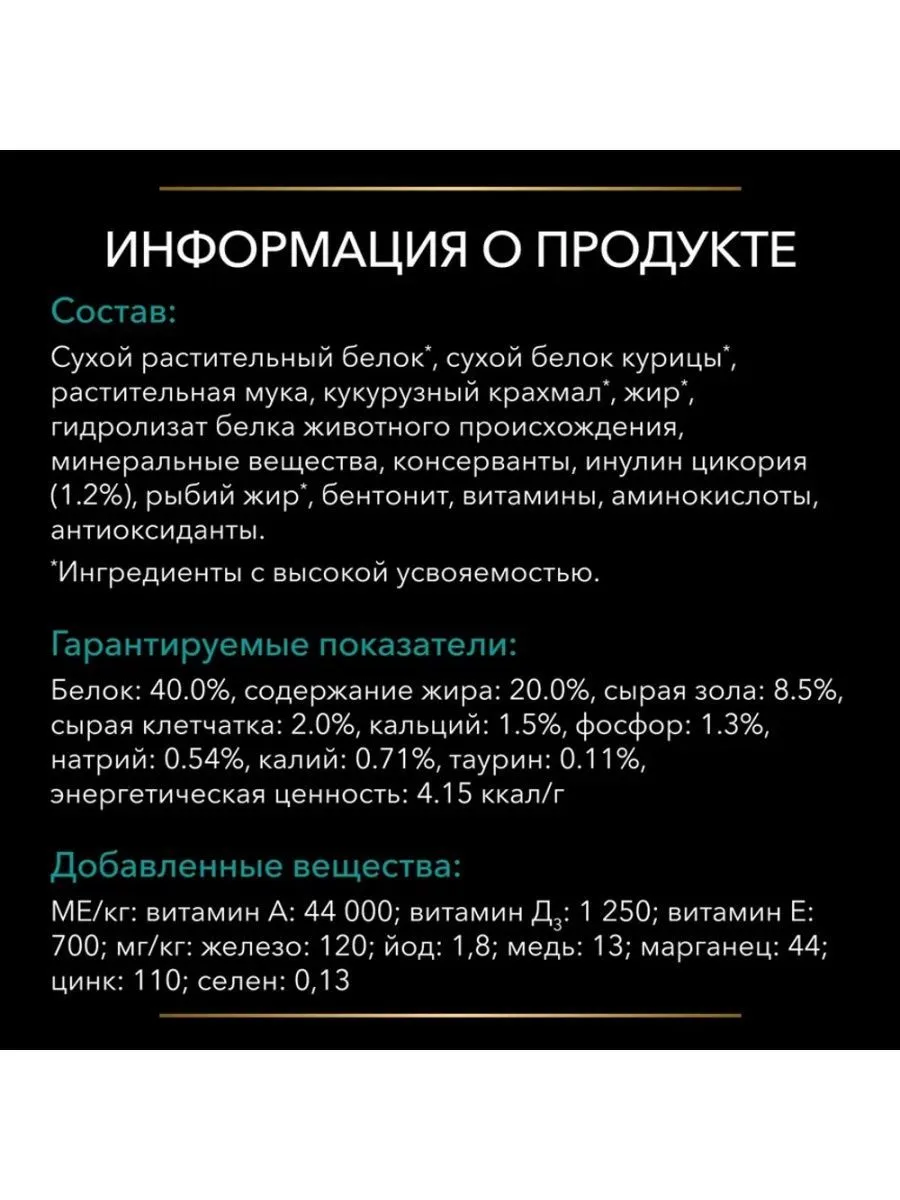 ИНФОРМАЦИЯ О ПРОДУКТЕ

Состав:

Сухой растительный белок*, сухой белок курицы*, растительная мука, кукурузный крахмал*, жир*, гидролизат белка животного происхождения, минеральные вещества, консерванты, инулин цикория (1.2%), рыбий жир*, бентонит, витамины, аминокислоты, антиоксиданты.

*Ингредиенты с высокой усвояемостью.

Гарантируемые показатели:

Белок: 40.0%, содержание жира: 20.0%, сырая зола: 8.5%, сырая клетчатка: 2.0%, кальций: 1.5%, фосфор: 1.3%, натрий: 0.54%, калий: 0.71%, таурин: 0.11%, энергетическая ценность: 4.15 ккал/г

Добавленные вещества:

МЕ/кг: витамин А: 44 000; витамин Д$_3$: 1 250; витамин Е: 700; мг/кг: железо: 120; йод: 1,8; медь: 13; марганец: 44; цинк: 110; селен: 0,13